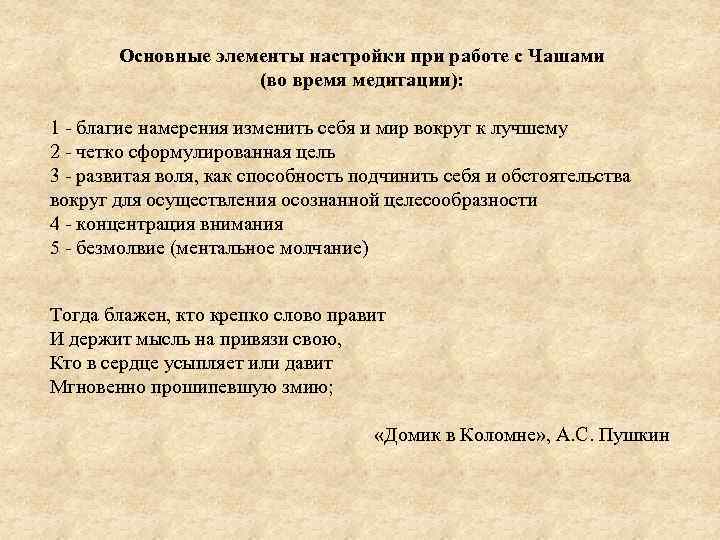 Основные элементы настройки при работе с Чашами
(во время медитации):

1 - благие намерения изменить себя и мир вокруг к лучшему
2 - четко сформулированная цель
3 - развитая воля, как способность подчинить себя и обстоятельства вокруг для осуществления осознанной целесообразности
4 - концентрация внимания
5 - безмолвие (ментальное молчание)

Тогда блажен, кто крепко слово правит
И держит мысль на привязи свою,
Кто в сердце усыпляет или давит
Мгновенно прошипевшую змию;

«Домик в Коломне», А.С. Пушкин